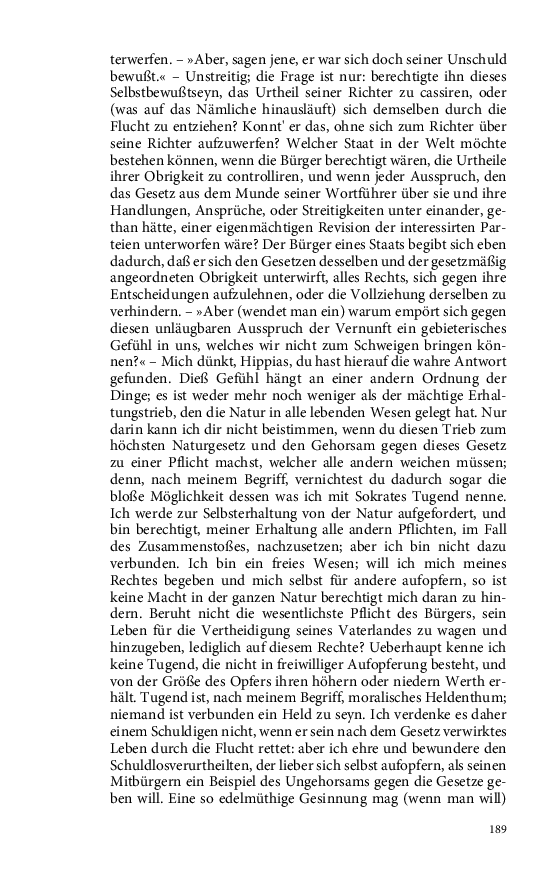 terwerfen. – »Aber, sagen jene, er war sich doch seiner Unschuld bewußt.« – Unstreitig; die Frage ist nur: berechtigte ihn dieses Selbstbewußtseyn, das Urtheil seiner Richter zu cassiren, oder (was auf das Nämliche hinausläuft) sich demselben durch die Flucht zu entziehen? Konnt' er das, ohne sich zum Richter über seine Richter aufzuwerfen? Welcher Staat in der Welt möchte bestehen können, wenn die Bürger berechtigt wären, die Urtheile ihrer Obrigkeit zu controlliren, und wenn jeder Ausspruch, den das Gesetz aus dem Munde seiner Wortführer über sie und ihre Handlungen, Ansprüche, oder Streitigkeiten unter einander, gethan hätte, einer eigenmächtigen Revision der interessirten Parteien unterworfen wäre? Der Bürger eines Staats begibt sich eben dadurch, daß er sich den Gesetzen desselben und der gesetzmäßig angeordneten Obrigkeit unterwirft, alles Rechts, sich gegen ihre Entscheidungen aufzulehnen, oder die Vollziehung derselben zu verhindern. – »Aber (wendet man ein) warum empört sich gegen diesen unläugbaren Ausspruch der Vernunft ein gebieterisches Gefühl in uns, welches wir nicht zum Schweigen bringen können?« – Mich dünkt, Hippias, du hast hierauf die wahre Antwort gefunden. Dieß Gefühl hängt an einer andern Ordnung der Dinge; es ist weder mehr noch weniger als der mächtige Erhaltungstrieb, den die Natur in alle lebenden Wesen gelegt hat. Nur darin kann ich dir nicht beistimmen, wenn du diesen Trieb zum höchsten Naturgesetz und den Gehorsam gegen dieses Gesetz zu einer Pflicht machst, welcher alle andern weichen müssen; denn, nach meinem Begriff, vernichtest du dadurch sogar die bloße Möglichkeit dessen was ich mit Sokrates Tugend nenne. Ich werde zur Selbsterhaltung von der Natur aufgefordert, und bin berechtigt, meiner Erhaltung alle andern Pflichten, im Fall des Zusammenstoßes, nachzusetzen; aber ich bin nicht dazu verbunden. Ich bin ein freies Wesen; will ich mich meines Rechtes begeben und mich selbst für andere aufopfern, so ist keine Macht in der ganzen Natur berechtigt mich daran zu hindern. Beruht nicht die wesentlichste Pflicht des Bürgers, sein Leben für die Vertheidigung seines Vaterlandes zu wagen und hinzugeben, lediglich auf diesem Rechte? Ueberhaupt kenne ich keine Tugend, die nicht in freiwilliger Aufopferung besteht, und von der Größe des Opfers ihren höhern oder niedern Werth erhält. Tugend ist, nach meinem Begriff, moralisches Heldenthum; niemand ist verbunden ein Held zu seyn. Ich verdenke es daher einem Schuldigen nicht, wenn er sein nach dem Gesetz verwirktes Leben durch die Flucht rettet: aber ich ehre und bewundere den Schuldlosverurtheilten, der lieber sich selbst aufopfern, als seinen Mitbürgern ein Beispiel des Ungehorsams gegen die Gesetze geben will. Eine so edelmüthige Gesinnung mag (wenn man will)

189